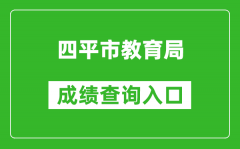 四平市教育局

成绩查询入口